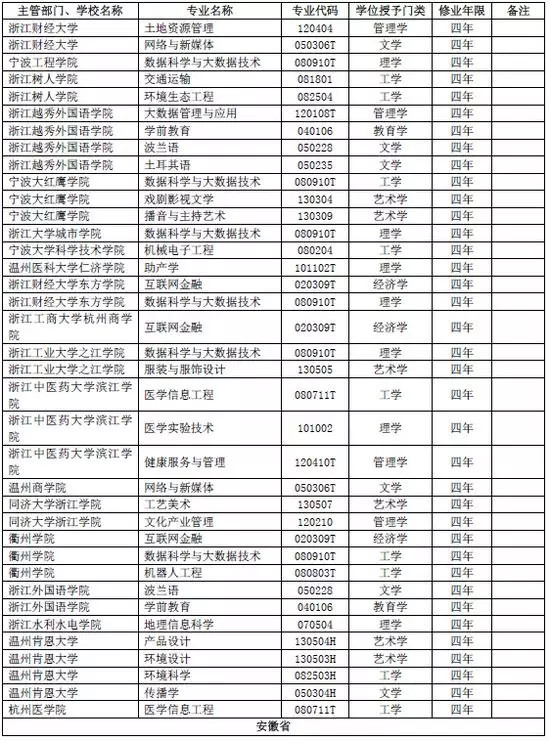 | 主管部门、学校名称 | 专业名称 | 专业代码 | 学位授予门类 | 修业年限 | 备注 |
|---|---|---|---|---|---|
| 浙江财经大学 | 土地资源管理 | 120404 | 管理学 | 四年 | |
| 浙江财经大学 | 网络与新媒体 | 050306T | 文学 | 四年 | |
| 宁波工程学院 | 数据科学与大数据技术 | 080910T | 理学 | 四年 | |
| 浙江树人学院 | 交通运输 | 081801 | 工学 | 四年 | |
| 浙江树人学院 | 环境生态工程 | 082504 | 工学 | 四年 | |
| 浙江越秀外国语学院 | 大数据管理与应用 | 120108T | 管理学 | 四年 | |
| 浙江越秀外国语学院 | 学前教育 | 040106 | 教育学 | 四年 | |
| 浙江越秀外国语学院 | 波兰语 | 050228 | 文学 | 四年 | |
| 浙江越秀外国语学院 | 土耳其语 | 050235 | 文学 | 四年 | |
| 宁波大红鹰学院 | 数据科学与大数据技术 | 080910T | 工学 | 四年 | |
| 宁波大红鹰学院 | 戏剧影视文学 | 130304 | 艺术学 | 四年 | |
| 宁波大红鹰学院 | 播音与主持艺术 | 130309 | 艺术学 | 四年 | |
| 浙江大学城市学院 | 数据科学与大数据技术 | 080910T | 理学 | 四年 | |
| 宁波大学科学技术学院 | 机械电子工程 | 080204 | 工学 | 四年 | |
| 温州医科大学仁济学院 | 助产学 | 101102T | 理学 | 四年 | |
| 浙江财经大学东方学院 | 互联网金融 | 020309T | 经济学 | 四年 | |
| 浙江财经大学东方学院 | 数据科学与大数据技术 | 080910T | 理学 | 四年 | |
| 浙江工商大学杭州商学院 | 互联网金融 | 020309T | 经济学 | 四年 | |
| 浙江工业大学之江学院 | 数据科学与大数据技术 | 080910T | 理学 | 四年 | |
| 浙江工业大学之江学院 | 服装与服饰设计 | 130505 | 艺术学 | 四年 | |
| 浙江中医药大学滨江学院 | 医学信息工程 | 080711T | 工学 | 四年 | |
| 浙江中医药大学滨江学院 | 医学实验技术 | 101002 | 理学 | 四年 | |
| 浙江中医药大学滨江学院 | 健康服务与管理 | 120410T | 管理学 | 四年 | |
| 温州商学院 | 网络与新媒体 | 050306T | 文学 | 四年 | |
| 同济大学浙江学院 | 工艺美术 | 130507 | 艺术学 | 四年 | |
| 同济大学浙江学院 | 文化产业管理 | 120210 | 管理学 | 四年 | |
| 衢州学院 | 互联网金融 | 020309T | 经济学 | 四年 | |
| 衢州学院 | 数据科学与大数据技术 | 080910T | 工学 | 四年 | |
| 衢州学院 | 机器人工程 | 080803T | 工学 | 四年 | |
| 浙江外国语学院 | 波兰语 | 050228 | 文学 | 四年 | |
| 浙江外国语学院 | 学前教育 | 040106 | 教育学 | 四年 | |
| 浙江水利水电学院 | 地理信息科学 | 070504 | 理学 | 四年 | |
| 温州肯恩大学 | 产品设计 | 130504H | 艺术学 | 四年 | |
| 温州肯恩大学 | 环境设计 | 130503H | 艺术学 | 四年 | |
| 温州肯恩大学 | 环境科学 | 082503H | 工学 | 四年 | |
| 温州肯恩大学 | 传播学 | 050304H | 文学 | 四年 | |
| 杭州医学院 | 医学信息工程 | 080711T | 工学 | 四年 | |

安徽省